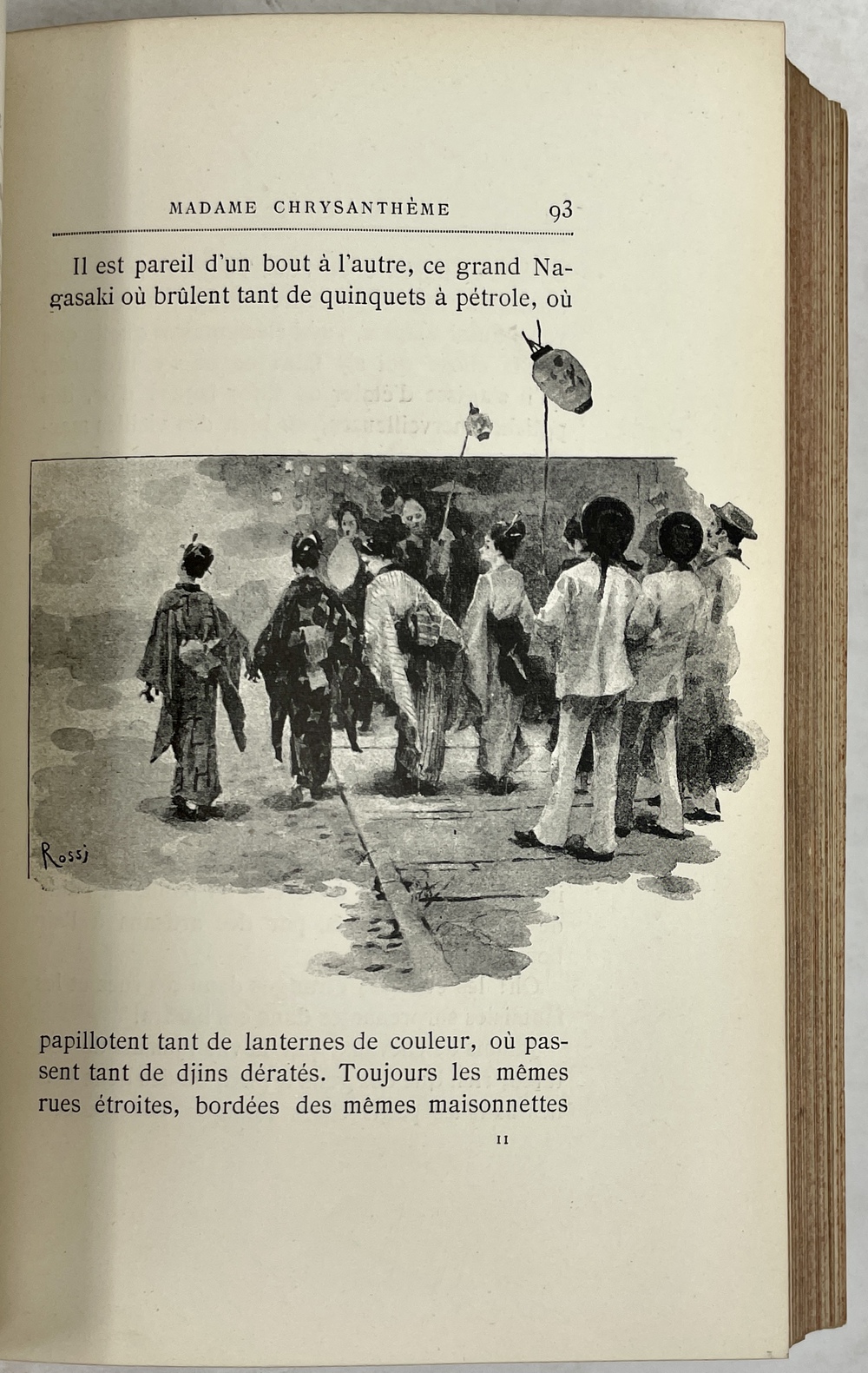 MADAME CHRYSANTHÈME 93

Il est pareil d'un bout à l'autre, ce grand Nagasaki où brûlent tant de quinquets à pétrole, où

Rossi

papillotent tant de lanternes de couleur, où passent tant de djins dératés. Toujours les mêmes rues étroites, bordées des mêmes maisonnettes

11